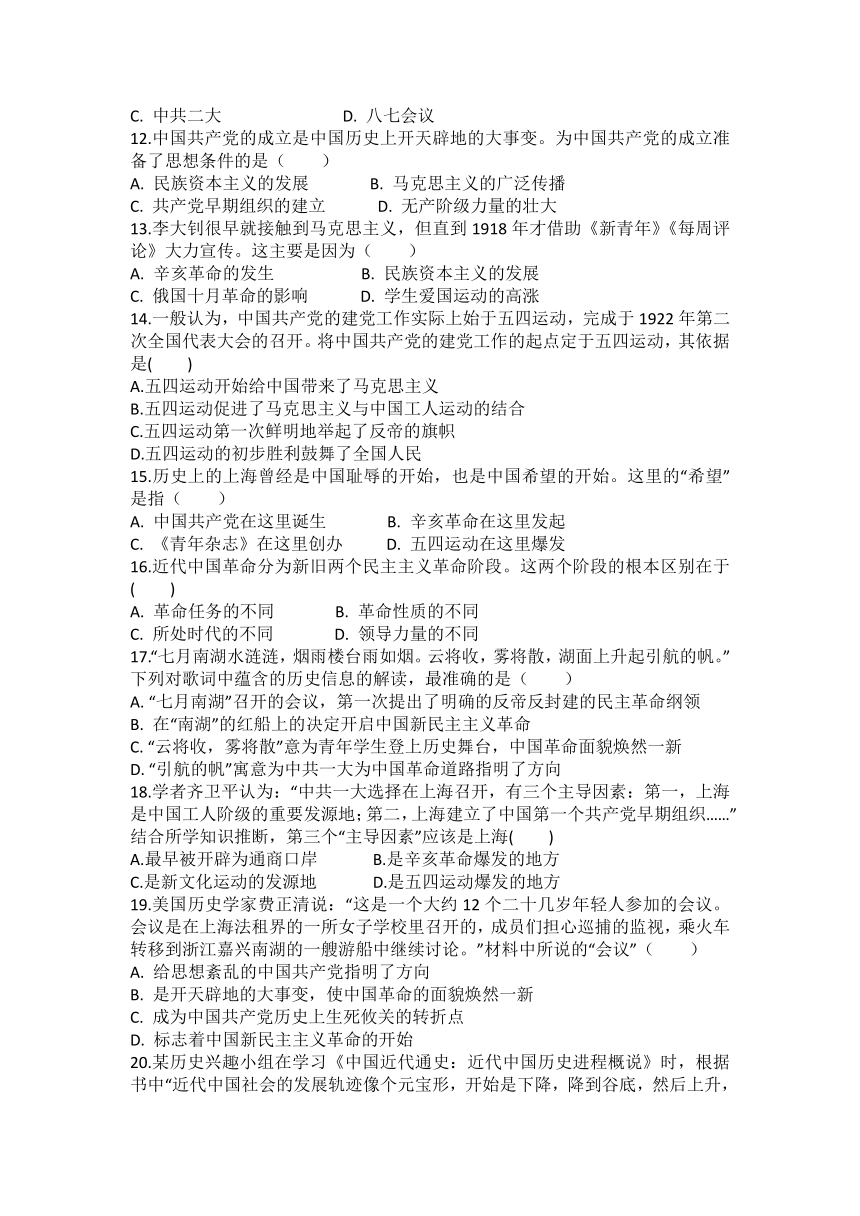 C. 中共二大　　　　　　　D. 八七会议
12.中国共产党的成立是中国历史上开天辟地的大事变。为中国共产党的成立准备了思想条件的是（　　）
A. 民族资本主义的发展　　　B. 马克思主义的广泛传播
C. 共产党早期组织的建立　　D. 无产阶级力量的壮大
13.李大钊很早就接触到马克思主义，但直到 1918 年才借助《新青年》《每周评论》大力宣传。这主要是因为（　　）
A. 辛亥革命的发生　　　　　B. 民族资本主义的发展
C. 俄国十月革命的影响　　　D. 学生爱国运动的高涨
14.一般认为，中国共产党的建党工作实际上始于五四运动，完成于 1922 年第二次全国代表大会的召开。将中国共产党的建党工作的起点定于五四运动，其依据是(　　)
A.五四运动开始给中国带来了马克思主义
B.五四运动促进了马克思主义与中国工人运动的结合
C.五四运动第一次鲜明地举起了反帝的旗帜
D.五四运动的初步胜利鼓舞了全国人民
15.历史上的上海曾经是中国耻辱的开始，也是中国希望的开始。这里的“希望”是指（　　）
A. 中国共产党在这里诞生　　　B. 辛亥革命在这里发起
C. 《青年杂志》在这里创办　　D. 五四运动在这里爆发
16.近代中国革命分为新旧两个民主主义革命阶段。这两个阶段的根本区别在于(　　)
A. 革命任务的不同　　　B. 革命性质的不同
C. 所处时代的不同　　　D. 领导力量的不同
17.“七月南湖水涟涟，烟雨楼台雨如烟。云将收，雾将散，湖面上升起引航的帆。”下列对歌词中蕴含的历史信息的解读，最准确的是（　　）
A. “七月南湖”召开的会议，第一次提出了明确的反帝反封建的民主革命纲领
B. 在“南湖”的红船上的决定开启中国新民主主义革命
C. “云将收，雾将散”意为青年学生登上历史舞台，中国革命面貌焕然一新
D. “引航的帆”寓意为中共一大为中国革命道路指明了方向
18.学者齐卫平认为：“中共一大选择在上海召开，有三个主导因素：第一，上海是中国工人阶级的重要发源地；第二，上海建立了中国第一个共产党早期组织......”结合所学知识推断，第三个“主导因素”应该是上海(　　)
A.最早被开辟为通商口岸　　　B.是辛亥革命爆发的地方
C.是新文化运动的发源地　　　D.是五四运动爆发的地方
19.美国历史学家费正清说：“这是一个大约 12 个二十几岁年轻人参加的会议。会议是在上海法租界的一所女子学校里召开的，成员们担心巡捕的监视，乘火车转移到浙江嘉兴南湖的一艘游船中继续讨论。”材料中所说的“会议”（　　）
A. 给思想紊乱的中国共产党指明了方向
B. 是开天辟地的大事变，使中国革命的面貌焕然一新
C. 成为中国共产党历史上生死攸关的转折点
D. 标志着中国新民主主义革命的开始
20.某历史兴趣小组在学习《中国近代通史：近代中国历史进程概说》时，根据书中“近代中国社会的发展轨迹像个元宝形，开始是下降，降到谷底，然后上升，